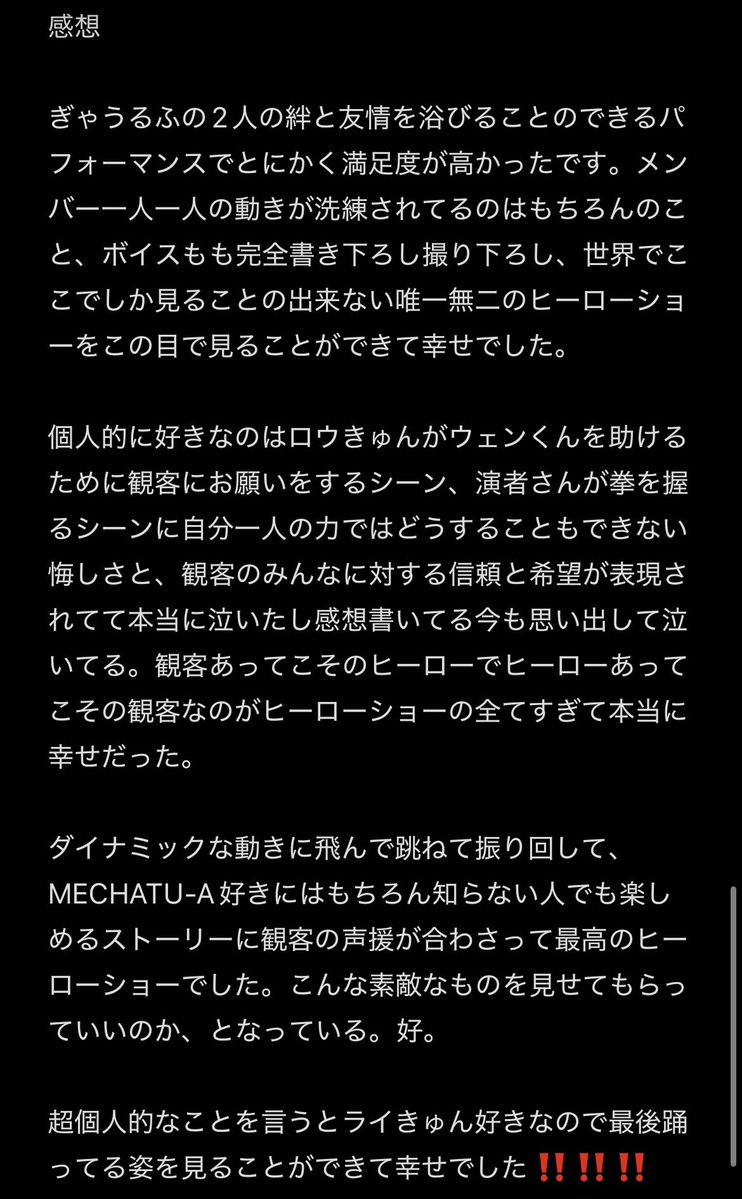 感想

ぎゃうるふの２人の絆と友情を浴びることのできるパフォーマンスでとにかく満足度が高かったです。メンバー一人一人の動きが洗練されてるのはもちろんのこと、ボイスもも完全書き下ろし撮り下ろし、世界でここでしか見ることの出来ない唯一無二のヒーローショーをこの目で見ることができて幸せでした。

個人的に好きなのはロウきゅんがウェンくんを助けるために観客にお願いをするシーン、演者さんが拳を握るシーンに自分一人の力ではどうすることもできない悔しさと、観客のみんなに対する信頼と希望が表現されてて本当に泣いたし感想書いてる今も思い出して泣いてる。観客あってこそのヒーローでヒーローあってこその観客なのがヒーローショーの全てすぎて本当に幸せだった。

ダイナミックな動きに飛んで跳ねて振り回して、MECHATU-A好きにはもちろん知らない人でも楽しめるストーリーに観客の声援が合わさって最高のヒーローショーでした。こんな素敵なものを見せてもらっていいのか、となっている。好。

超個人的なことを言うとライきゅん好きなので最後踊ってる姿を見ることができて幸せでした‼️‼️‼️